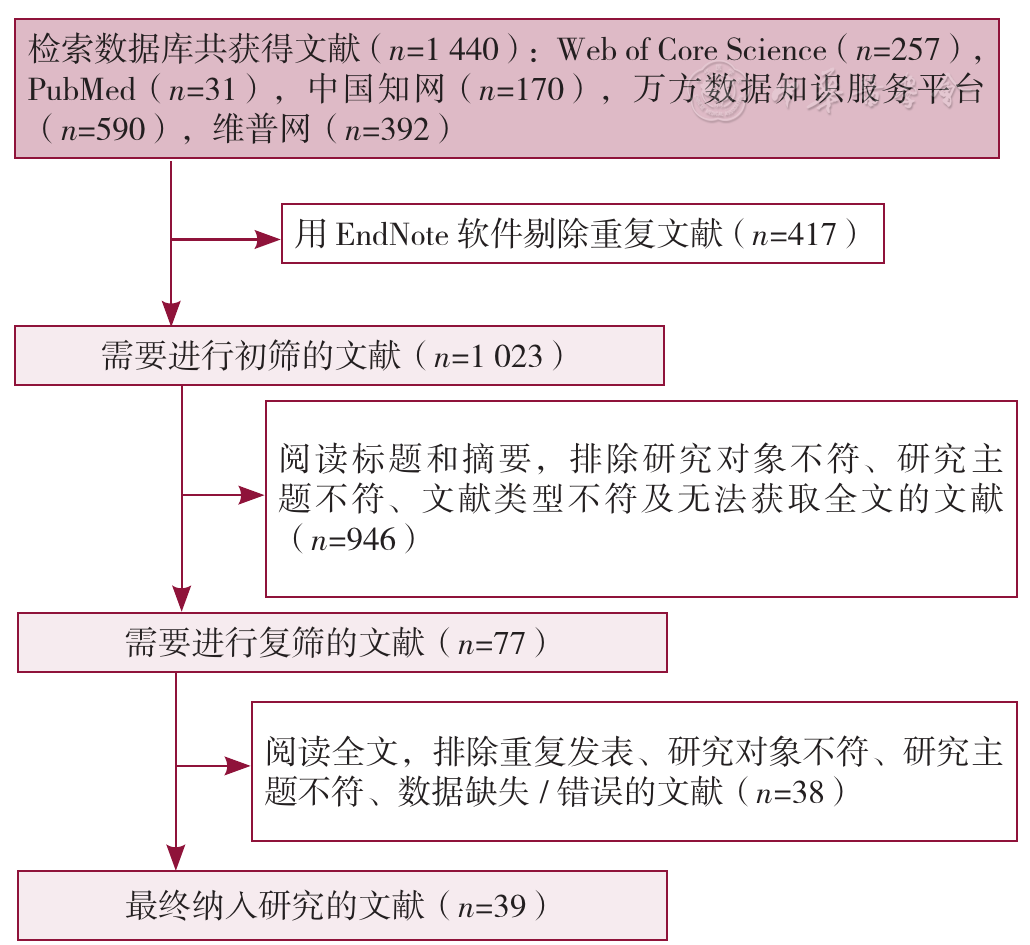 检索数据库共获得文献（$n$=1 440）：Web of Core Science（$n$=257），PubMed（$n$=31），中国知网（$n$=170），万方数据知识服务平台（$n$=590），维普网（$n$=392）

用 EndNote 软件剔除重复文献（$n$=417）

需要进行初筛的文献（$n$=1 023）

阅读标题和摘要，排除研究对象不符、研究主题不符、文献类型不符及无法获取全文的文献（$n$=946）

需要进行复筛的文献（$n$=77）

阅读全文，排除重复发表、研究对象不符、研究主题不符、数据缺失 / 错误的文献（$n$=38）

最终纳入研究的文献（$n$=39）